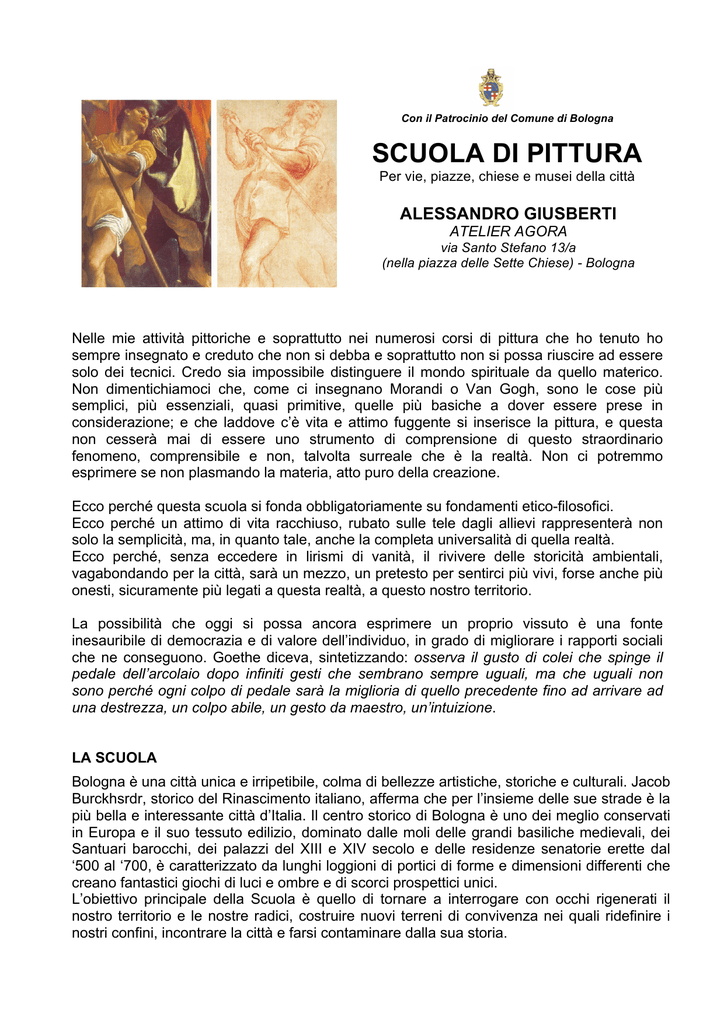 Con il Patrocinio del Comune di Bologna

SCUOLA DI PITTURA

Per vie, piazze, chiese e musei della città

ALESSANDRO GIUSBERTI

ATELIER AGORA

via Santo Stefano 13/a

(nella piazza delle Sette Chiese) - Bologna

Nelle mie attività pittoriche e soprattutto nei numerosi corsi di pittura che ho tenuto ho sempre insegnato e creduto che non si debba e soprattutto non si possa riuscire ad essere solo dei tecnici. Credo sia impossibile distinguere il mondo spirituale da quello materico. Non dimentichiamoci che, come ci insegnano Morandi o Van Gogh, sono le cose più semplici, più essenziali, quasi primitive, quelle più basiche a dover essere prese in considerazione; e che laddove c'è vita e attimo fuggente si inserisce la pittura, e questa non cesserà mai di essere uno strumento di comprensione di questo straordinario fenomeno, comprensibile e non, talvolta surreale che è la realtà. Non ci potremmo esprimere se non plasmando la materia, atto puro della creazione.

Ecco perché questa scuola si fonda obbligatoriamente su fondamenti etico-filosofici.
Ecco perché un attimo di vita racchiuso, rubato sulle tele dagli allievi rappresenterà non solo la semplicità, ma, in quanto tale, anche la completa universalità di quella realtà.
Ecco perché, senza eccedere in lirismi di vanità, il rivivere delle storicità ambientali, vagabondando per la città, sarà un mezzo, un pretesto per sentirci più vivi, forse anche più onesti, sicuramente più legati a questa realtà, a questo nostro territorio.

La possibilità che oggi si possa ancora esprimere un proprio vissuto è una fonte inesauribile di democrazia e di valore dell'individuo, in grado di migliorare i rapporti sociali che ne conseguono. Goethe diceva, sintetizzando: osserva il gusto di colei che spinge il pedale dell'arcolaio dopo infiniti gesti che sembrano sempre uguali, ma che uguali non sono perché ogni colpo di pedale sarà la miglioria di quello precedente fino ad arrivare ad una destrezza, un colpo abile, un gesto da maestro, un'intuizione.

LA SCUOLA

Bologna è una città unica e irripetibile, colma di bellezze artistiche, storiche e culturali. Jacob Burckhsrdr, storico del Rinascimento italiano, afferma che per l'insieme delle sue strade è la più bella e interessante città d'Italia. Il centro storico di Bologna è uno dei meglio conservati in Europa e il suo tessuto edilizio, dominato dalle moli delle grandi basiliche medievali, dei Santuari barocchi, dei palazzi del XIII e XIV secolo e delle residenze senatorie erette dal '500 al '700, è caratterizzato da lunghi loggioni di portici di forme e dimensioni differenti che creano fantastici giochi di luci e ombre e di scorci prospettici unici.
L'obiettivo principale della Scuola è quello di tornare a interrogare con occhi rigenerati il nostro territorio e le nostre radici, costruire nuovi terreni di convivenza nei quali ridefinire i nostri confini, incontrare la città e farsi contaminare dalla sua storia.